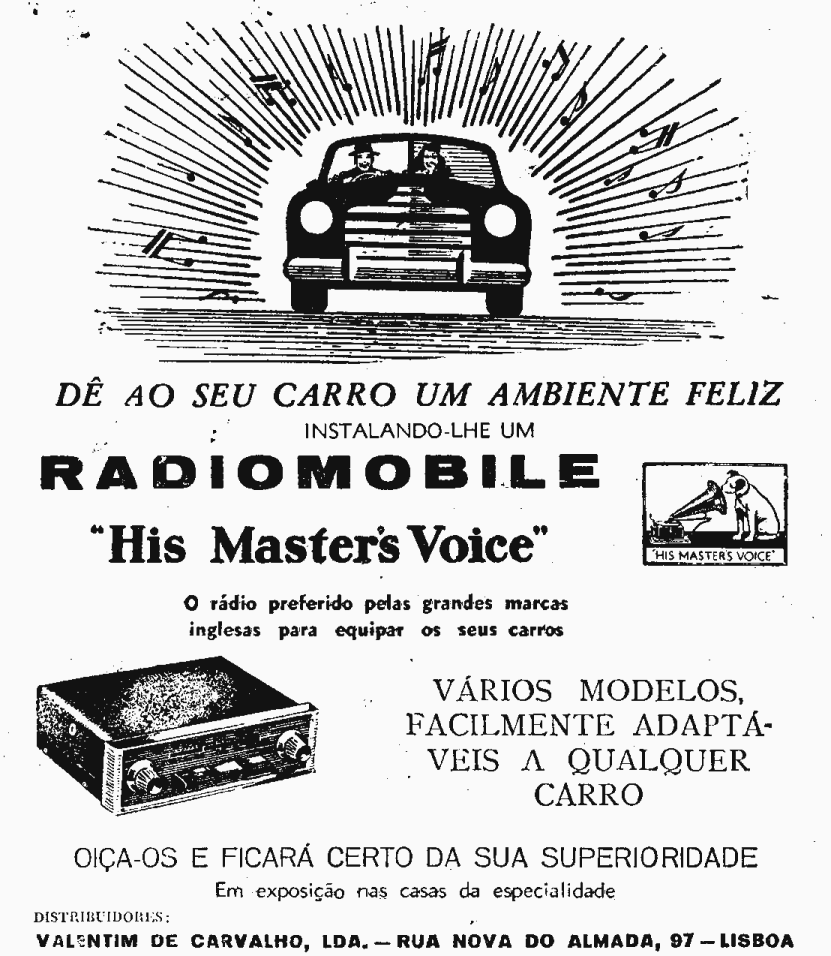 DÊ AO SEU CARRO UM AMBIENTE FELIZ
INSTALANDO-LHE UM

RADIOMOBILE

"His Master's Voice"

"HIS MASTER'S VOICE"

O rádio preferido pelas grandes marcas inglesas para equipar os seus carros

VÁRIOS MODELOS, FACILMENTE ADAPTÁVEIS A QUALQUER CARRO

OIÇA-OS E FICARÁ CERTO DA SUA SUPERIORIDADE
Em exposição nas casas da especialidade

DISTRIBUIDORES:
VALENTIM DE CARVALHO, LDA. — RUA NOVA DO ALMADA, 97 — LISBOA